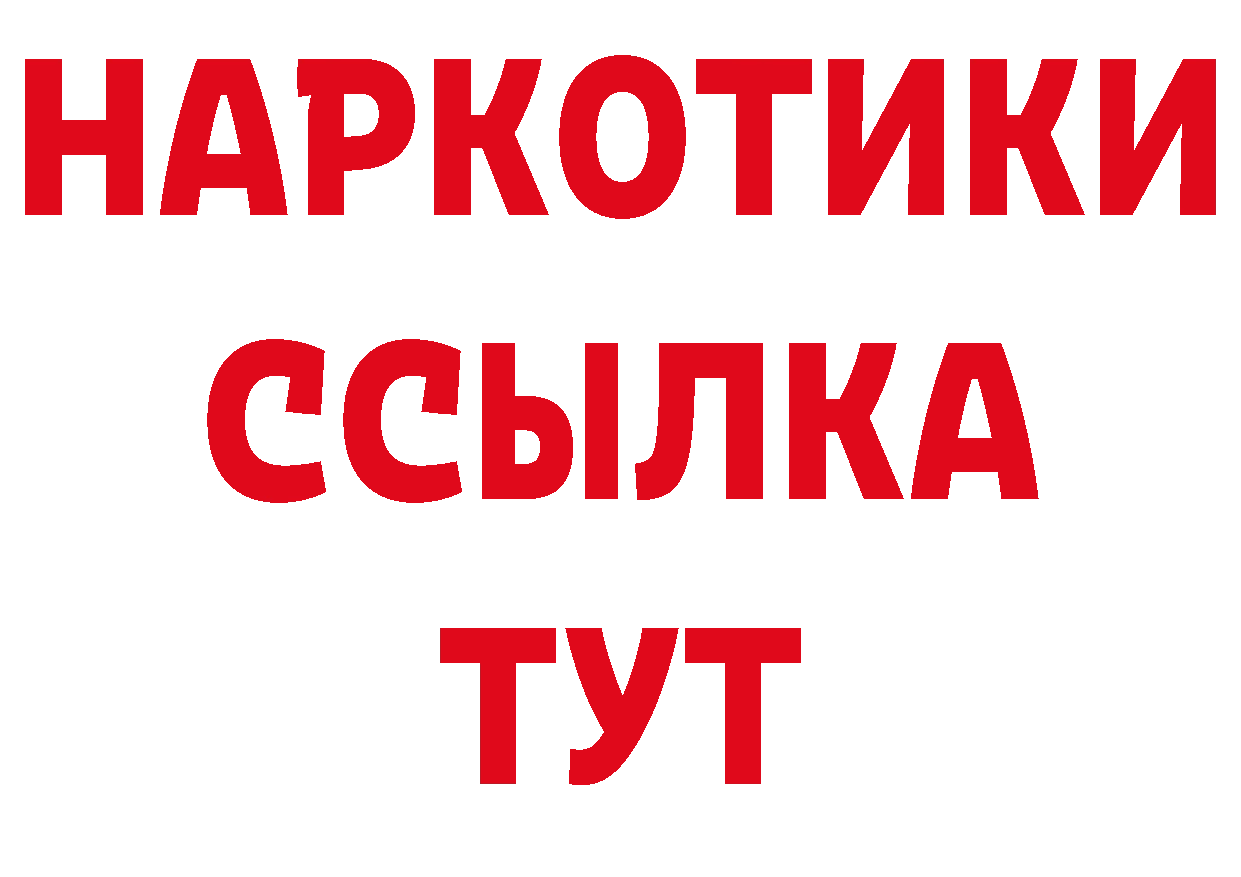 НАРКОТИКИ
ССЫЛКА
ТУТ